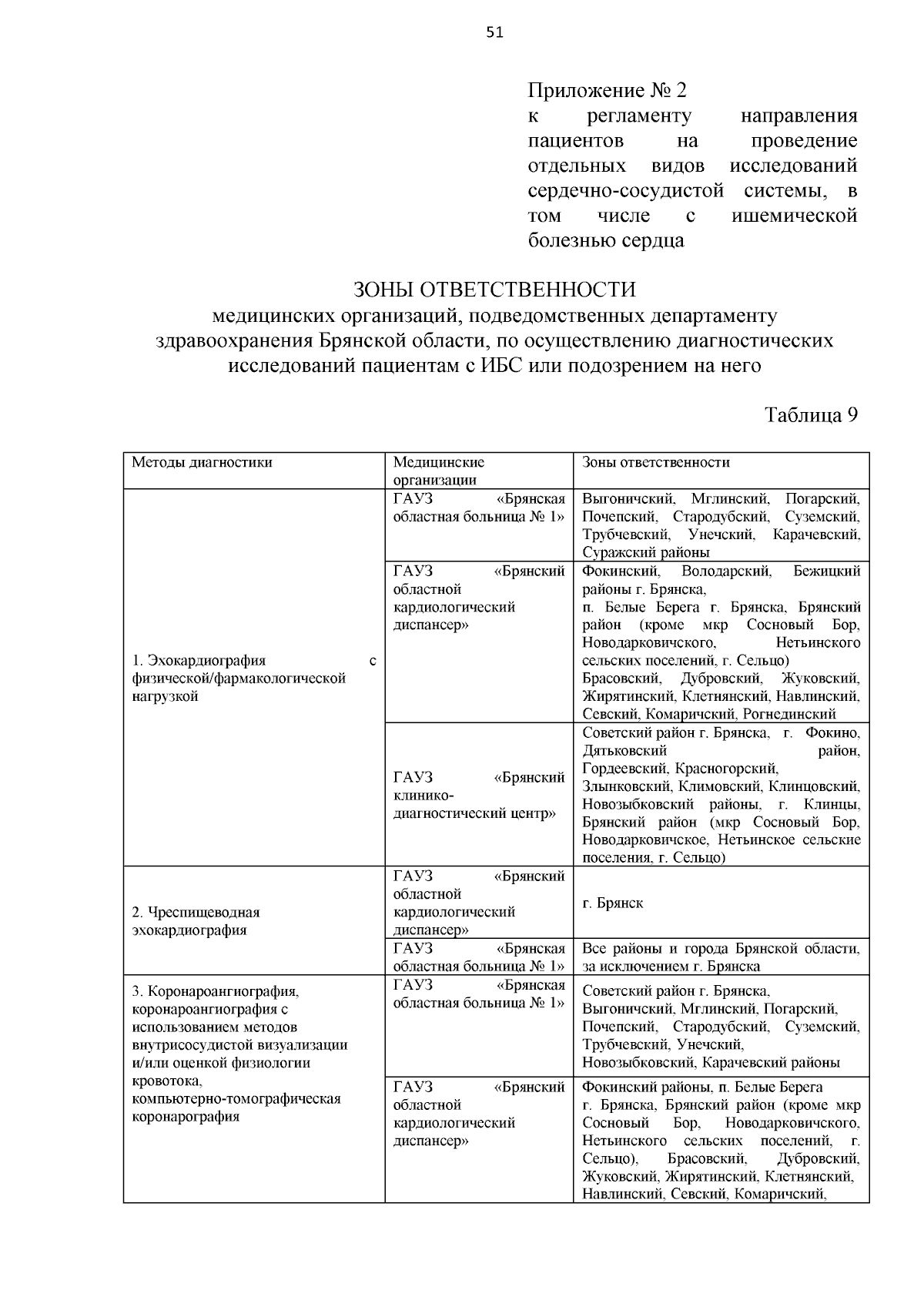 51

Приложение № 2
к регламенту направления пациентов на проведение отдельных видов исследований сердечно-сосудистой системы, в том числе с ишемической болезнью сердца

ЗОНЫ ОТВЕТСТВЕННОСТИ
медицинских организаций, подведомственных департаменту здравоохранения Брянской области, по осуществлению диагностических исследований пациентам с ИБС или подозрением на него

Таблица 9

| Методы диагностики | Медицинские организации | Зоны ответственности |
|---|---|---|
| 1. Эхокардиография с физической/фармакологической нагрузкой | ГАУЗ «Брянская областная больница № 1» | Выгоничский, Мглинский, Погарский, Почепский, Стародубский, Суземский, Трубчевский, Унечский, Карачевский, Суражский районы |
| | ГАУЗ «Брянский областной кардиологический диспансер» | Фокинский, Володарский, Бежицкий районы г. Брянска, п. Белые Берега г. Брянска, Брянский район (кроме мкр Сосновый Бор, Новодарковичского, Нетьинского сельских поселений, г. Сельцо) Брасовский, Дубровский, Жуковский, Жирятинский, Клетнянский, Навлинский, Севский, Комаричский, Рогнединский |
| | ГАУЗ «Брянский клинико-диагностический центр» | Советский район г. Брянска, г. Фокино, Дятьковский район, Гордеевский, Красногорский, Злынковский, Климовский, Клинцовский, Новозыбковский районы, г. Клинцы, Брянский район (мкр Сосновый Бор, Новодарковичское, Нетьинское сельские поселения, г. Сельцо) |
| 2. Чреспищеводная эхокардиография | ГАУЗ «Брянский областной кардиологический диспансер» | г. Брянск |
| | ГАУЗ «Брянская областная больница № 1» | Все районы и города Брянской области, за исключением г. Брянска |
| 3. Коронароангиография, коронароангиография с использованием методов внутрисосудистой визуализации и/или оценкой физиологии кровотока, компьютерно-томографическая коронарография | ГАУЗ «Брянская областная больница № 1» | Советский район г. Брянска, Выгоничский, Мглинский, Погарский, Почепский, Стародубский, Суземский, Трубчевский, Унечский, Новозыбковский, Карачевский районы |
| | ГАУЗ «Брянский областной кардиологический диспансер» | Фокинский районы, п. Белые Берега г. Брянска, Брянский район (кроме мкр Сосновый Бор, Новодарковичского, Нетьинского сельских поселений, г. Сельцо), Брасовский, Дубровский, Жуковский, Жирятинский, Клетнянский, Навлинский, Севский, Комаричский, |